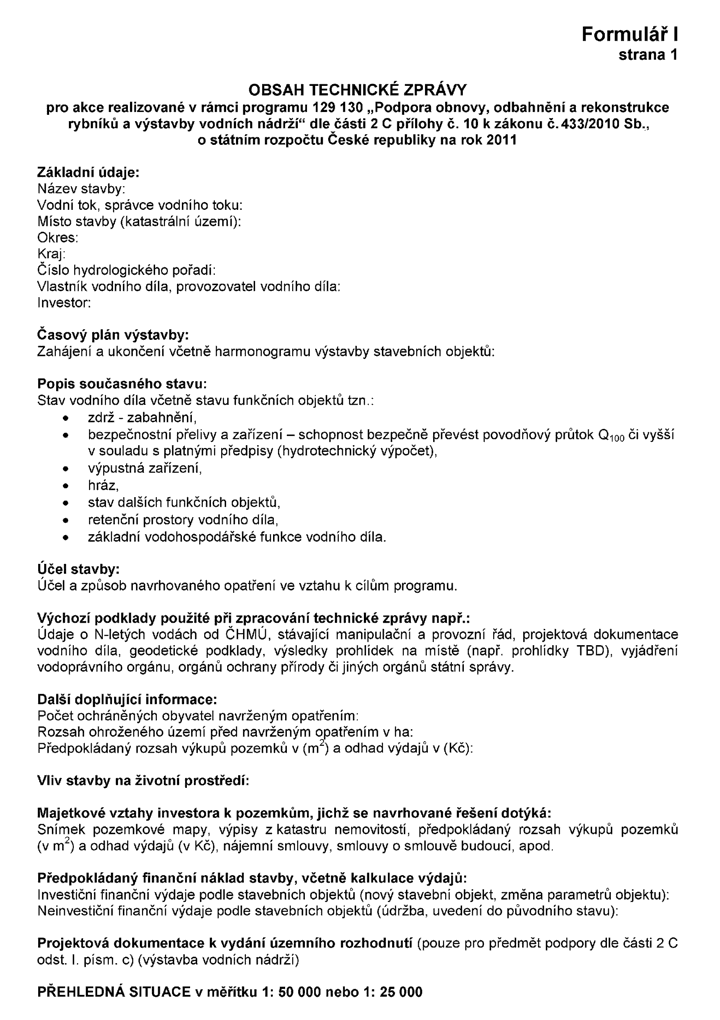 Formulář I
strana 1

OBSAH TECHNICKÉ ZPRÁVY
pro akce realizované v rámci programu 129 130 „Podpora obnovy, odbahnění a rekonstrukce rybníků a výstavby vodních nádrží“ dle části 2 C přílohy č. 10 k zákonu č. 433/2010 Sb., o státním rozpočtu České republiky na rok 2011

Základní údaje:
Název stavby:
Vodní tok, správce vodního toku:
Místo stavby (katastrální území):
Okres:
Kraj:
Číslo hydrologického pořadí:
Vlastník vodního díla, provozovatel vodního díla:
Investor:

Časový plán výstavby:
Zahájení a ukončení včetně harmonogramu výstavby stavebních objektů:

Popis současného stavu:
Stav vodního díla včetně stavu funkčních objektů tzn.:
• zdrž - zabahnění,
• bezpečnostní přelivy a zařízení – schopnost bezpečně převést povodňový průtok $Q_{100}$ či vyšší v souladu s platnými předpisy (hydrotechnický výpočet),
• výpustná zařízení,
• hráz,
• stav dalších funkčních objektů,
• retenční prostory vodního díla,
• základní vodohospodářské funkce vodního díla.

Účel stavby:
Účel a způsob navrhovaného opatření ve vztahu k cílům programu.

Výchozí podklady použité při zpracování technické zprávy např.:
Údaje o N-letých vodách od ČHMÚ, stávající manipulační a provozní řád, projektová dokumentace vodního díla, geodetické podklady, výsledky prohlídek na místě (např. prohlídky TBD), vyjádření vodoprávního orgánu, orgánů ochrany přírody či jiných orgánů státní správy.

Další doplňující informace:
Počet ochráněných obyvatel navrženým opatřením:
Rozsah ohroženého území před navrženým opatřením v ha:
Předpokládaný rozsah výkupů pozemků v ($m^2$) a odhad výdajů v (Kč):

Vliv stavby na životní prostředí:

Majetkové vztahy investora k pozemkům, jichž se navrhované řešení dotýká:
Snímek pozemkové mapy, výpisy z katastru nemovitostí, předpokládaný rozsah výkupů pozemků (v $m^2$) a odhad výdajů (v Kč), nájemní smlouvy, smlouvy o smlouvě budoucí, apod.

Předpokládaný finanční náklad stavby, včetně kalkulace výdajů:
Investiční finanční výdaje podle stavebních objektů (nový stavební objekt, změna parametrů objektu):
Neinvestiční finanční výdaje podle stavebních objektů (údržba, uvedení do původního stavu):

Projektová dokumentace k vydání územního rozhodnutí (pouze pro předmět podpory dle části 2 C odst. I. písm. c) (výstavba vodních nádrží)

PŘEHLEDNÁ SITUACE v měřítku 1: 50 000 nebo 1: 25 000